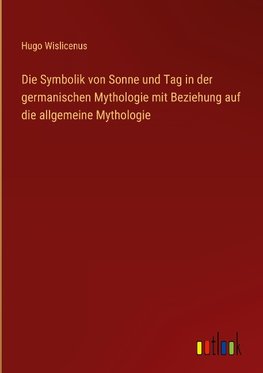 Hugo Wislicenus

Die Symbolik von Sonne und Tag in der germanischen Mythologie mit Beziehung auf die allgemeine Mythologie

outlook